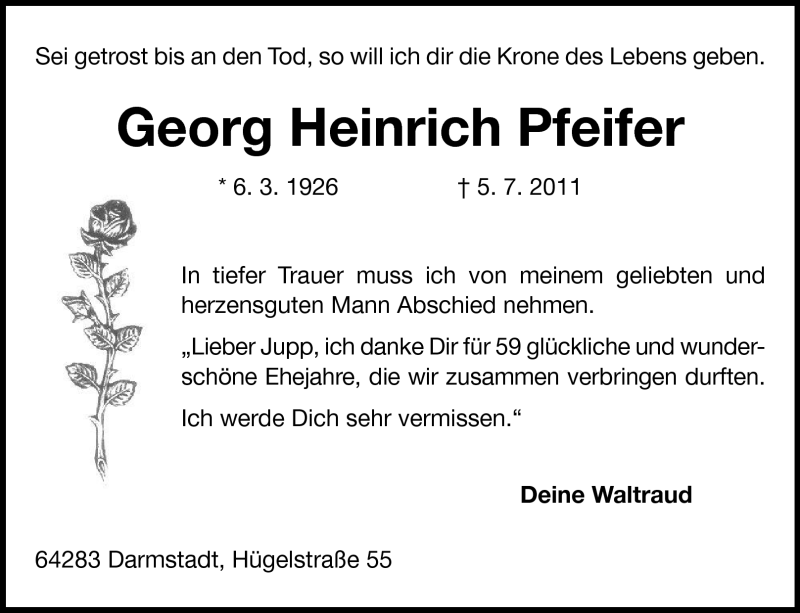 Sei getrost bis an den Tod, so will ich dir die Krone des Lebens geben.

Georg Heinrich Pfeifer

* 6. 3. 1926 † 5. 7. 2011

In tiefer Trauer muss ich von meinem geliebten und herzensguten Mann Abschied nehmen.

„Lieber Jupp, ich danke Dir für 59 glückliche und wunderschöne Ehejahre, die wir zusammen verbringen durften.

Ich werde Dich sehr vermissen.“

Deine Waltraud

64283 Darmstadt, Hügelstraße 55